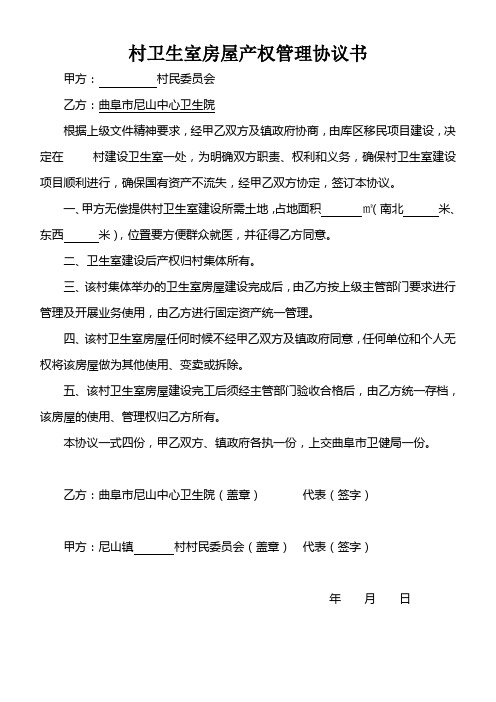 村卫生室房屋产权管理协议书

甲方：________村民委员会

乙方：曲阜市尼山中心卫生院

根据上级文件精神要求，经甲乙双方及镇政府协商，由库区移民项目建设，决定在　　村建设卫生室一处，为明确双方职责、权利和义务，确保村卫生室建设项目顺利进行，确保国有资产不流失，经甲乙双方协定，签订本协议。

一、甲方无偿提供村卫生室建设所需土地，占地面积______㎡（南北_____米、东西_____米），位置要方便群众就医，并征得乙方同意。

二、卫生室建设后产权归村集体所有。

三、该村集体举办的卫生室房屋建设完成后，由乙方按上级主管部门要求进行管理及开展业务使用，由乙方进行固定资产统一管理。

四、该村卫生室房屋任何时候不经甲乙双方及镇政府同意，任何单位和个人无权将该房屋做为其他使用、变卖或拆除。

五、该村卫生室房屋建设完工后须经主管部门验收合格后，由乙方统一存档，该房屋的使用、管理权归乙方所有。

本协议一式四份，甲乙双方、镇政府各执一份，上交曲阜市卫健局一份。

乙方：曲阜市尼山中心卫生院（盖章）　　代表（签字）

甲方：尼山镇______村村民委员会（盖章）　代表（签字）

年　　月　　日